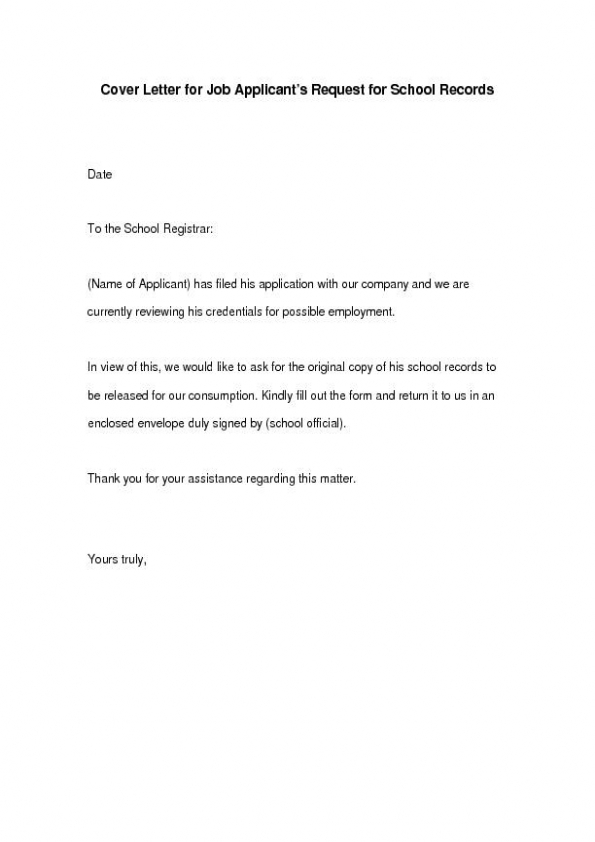 Cover Letter for Job Applicant's Request for School Records

Date

To the School Registrar:

(Name of Applicant) has filed his application with our company and we are currently reviewing his credentials for possible employment.

In view of this, we would like to ask for the original copy of his school records to be released for our consumption. Kindly fill out the form and return it to us in an enclosed envelope duly signed by (school official).

Thank you for your assistance regarding this matter.

Yours truly,